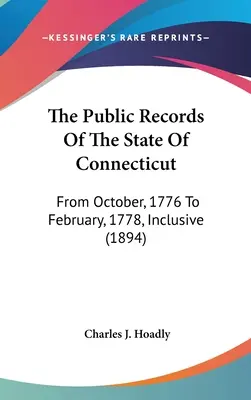 —KESSINGER'S RARE REPRINTS—

The Public Records Of The State Of Connecticut

From October, 1776 To February, 1778, Inclusive (1894)

Charles J. Hoadly